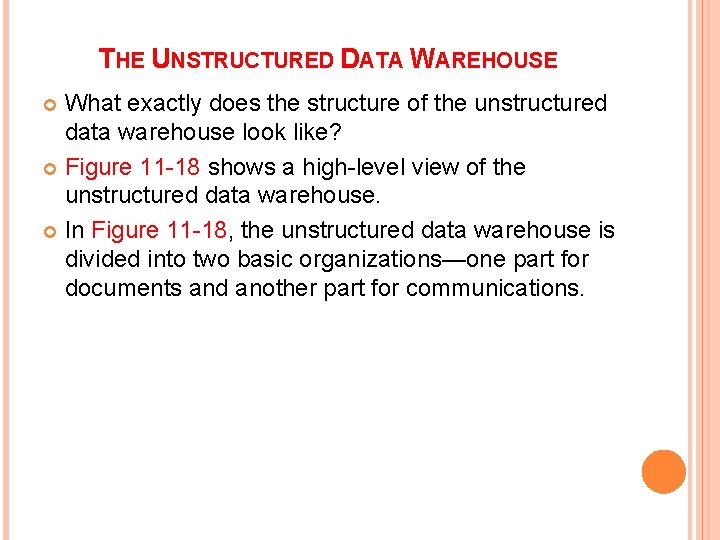 THE UNSTRUCTURED DATA WAREHOUSE

What exactly does the structure of the unstructured data warehouse look like?

Figure 11-18 shows a high-level view of the unstructured data warehouse.

In Figure 11-18, the unstructured data warehouse is divided into two basic organizations—one part for documents and another part for communications.